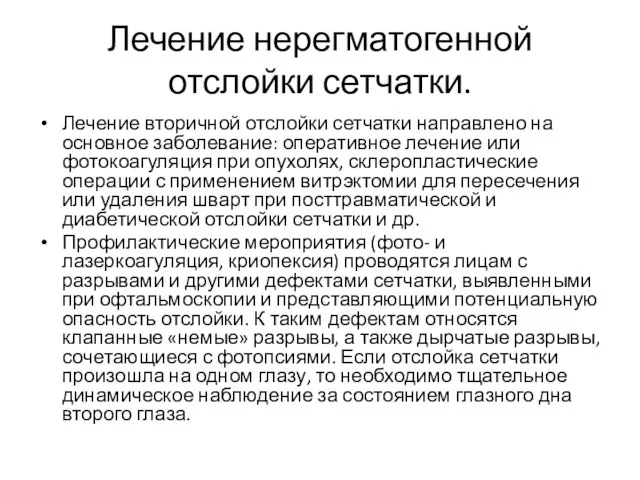 Лечение нерегматогенной отслойки сетчатки.

• Лечение вторичной отслойки сетчатки направлено на основное заболевание: оперативное лечение или фотокоагуляция при опухолях, склеропластические операции с применением витрэктомии для пересечения или удаления шварт при посттравматической и диабетической отслойки сетчатки и др.

• Профилактические мероприятия (фото- и лазеркоагуляция, криопексия) проводятся лицам с разрывами и другими дефектами сетчатки, выявленными при офтальмоскопии и представляющими потенциальную опасность отслойки. К таким дефектам относятся клапанные «немые» разрывы, а также дырчатые разрывы, сочетающиеся с фотопсиями. Если отслойка сетчатки произошла на одном глазу, то необходимо тщательное динамическое наблюдение за состоянием глазного дна второго глаза.